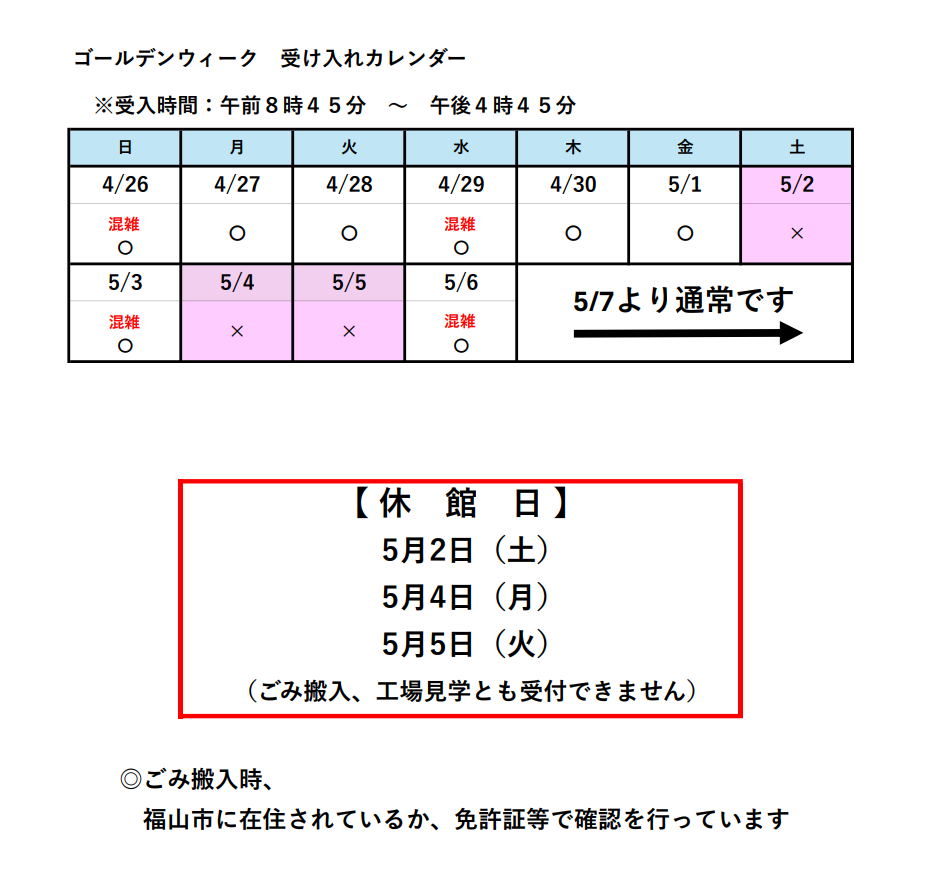 ゴールデンウィーク　受け入れカレンダー

※受入時間：午前８時４５分　～　午後４時４５分

| 日 | 月 | 火 | 水 | 木 | 金 | 土 |
|---|---|---|---|---|---|---|
| 4/26 | 4/27 | 4/28 | 4/29 | 4/30 | 5/1 | 5/2 |
| 混雑 ○ | ○ | ○ | 混雑 ○ | ○ | ○ | × |
| 5/3 | 5/4 | 5/5 | 5/6 | 5/7より通常です |  |  |
| 混雑 ○ | × | × | 混雑 ○ |  |  |  |

【休　館　日】
5月2日（土）
5月4日（月）
5月5日（火）
（ごみ搬入、工場見学とも受付できません）

◎ごみ搬入時、
福山市に在住されているか、免許証等で確認を行っています